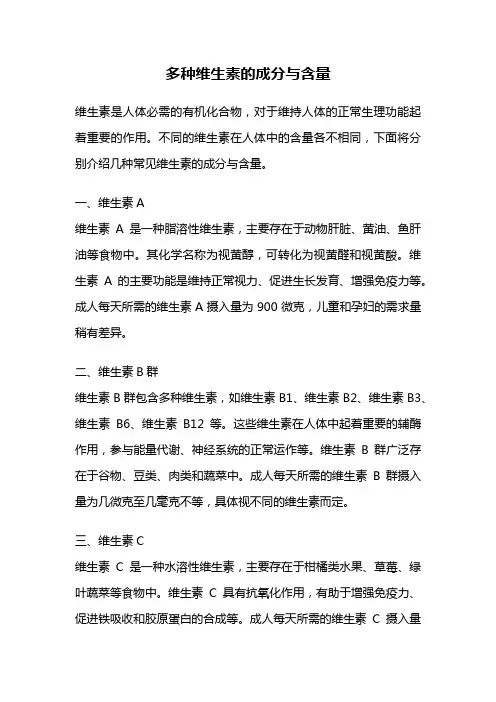 多种维生素的成分与含量

维生素是人体必需的有机化合物，对于维持人体的正常生理功能起着重要的作用。不同的维生素在人体中的含量各不相同，下面将分别介绍几种常见维生素的成分与含量。

一、维生素 A

维生素 A 是一种脂溶性维生素，主要存在于动物肝脏、黄油、鱼肝油等食物中。其化学名称为视黄醇，可转化为视黄醛和视黄酸。维生素 A 的主要功能是维持正常视力、促进生长发育、增强免疫力等。成人每天所需的维生素 A 摄入量为 900 微克，儿童和孕妇的需求量稍有差异。

二、维生素 B 群

维生素 B 群包含多种维生素，如维生素 B1、维生素 B2、维生素 B3、维生素 B6、维生素 B12 等。这些维生素在人体中起着重要的辅酶作用，参与能量代谢、神经系统的正常运作等。维生素 B 群广泛存在于谷物、豆类、肉类和蔬菜中。成人每天所需的维生素 B 群摄入量为几微克至几毫克不等，具体视不同的维生素而定。

三、维生素 C

维生素 C 是一种水溶性维生素，主要存在于柑橘类水果、草莓、绿叶蔬菜等食物中。维生素 C 具有抗氧化作用，有助于增强免疫力、促进铁吸收和胶原蛋白的合成等。成人每天所需的维生素 C 摄入量